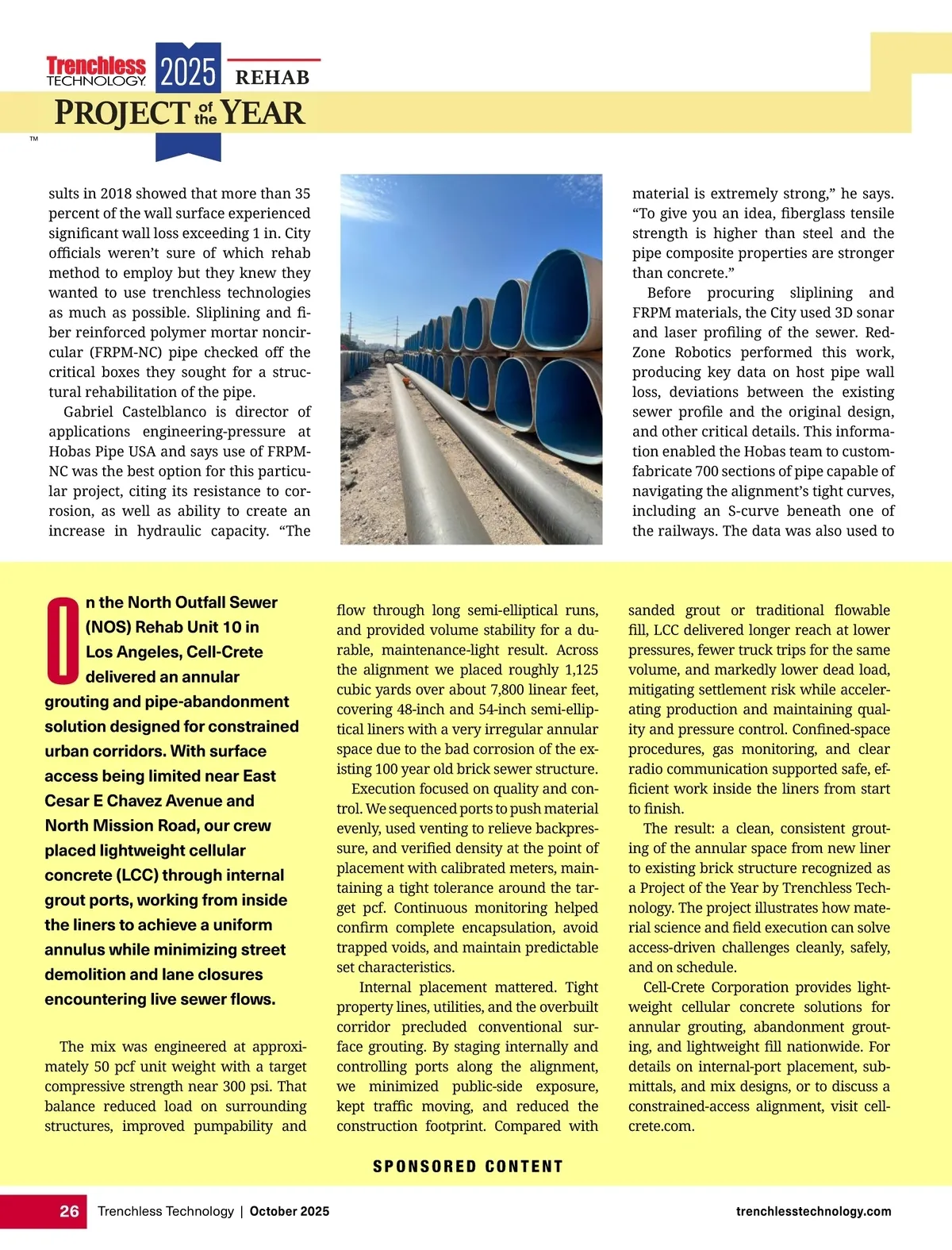 Trenchless TECHNOLOGY 2025 REHAB
PROJECT of the YEAR
TM

sults in 2018 showed that more than 35 percent of the wall surface experienced significant wall loss exceeding 1 in. City officials weren't sure of which rehab method to employ but they knew they wanted to use trenchless technologies as much as possible. Sliplining and fiber reinforced polymer mortar noncircular (FRPM-NC) pipe checked off the critical boxes they sought for a structural rehabilitation of the pipe.

Gabriel Castelblanco is director of applications engineering-pressure at Hobas Pipe USA and says use of FRPM-NC was the best option for this particular project, citing its resistance to corrosion, as well as ability to create an increase in hydraulic capacity. "The material is extremely strong," he says. "To give you an idea, fiberglass tensile strength is higher than steel and the pipe composite properties are stronger than concrete."

Before procuring sliplining and FRPM materials, the City used 3D sonar and laser profiling of the sewer. RedZone Robotics performed this work, producing key data on host pipe wall loss, deviations between the existing sewer profile and the original design, and other critical details. This information enabled the Hobas team to custom-fabricate 700 sections of pipe capable of navigating the alignment's tight curves, including an S-curve beneath one of the railways. The data was also used to

On the North Outfall Sewer (NOS) Rehab Unit 10 in Los Angeles, Cell-Crete delivered an annular grouting and pipe-abandonment solution designed for constrained urban corridors. With surface access being limited near East Cesar E Chavez Avenue and North Mission Road, our crew placed lightweight cellular concrete (LCC) through internal grout ports, working from inside the liners to achieve a uniform annulus while minimizing street demolition and lane closures encountering live sewer flows.

The mix was engineered at approximately 50 pcf unit weight with a target compressive strength near 300 psi. That balance reduced load on surrounding structures, improved pumpability and flow through long semi-elliptical runs, and provided volume stability for a durable, maintenance-light result. Across the alignment we placed roughly 1,125 cubic yards over about 7,800 linear feet, covering 48-inch and 54-inch semi-elliptical liners with a very irregular annular space due to the bad corrosion of the existing 100 year old brick sewer structure.

Execution focused on quality and control. We sequenced ports to push material evenly, used venting to relieve backpressure, and verified density at the point of placement with calibrated meters, maintaining a tight tolerance around the target pcf. Continuous monitoring helped confirm complete encapsulation, avoid trapped voids, and maintain predictable set characteristics.

Internal placement mattered. Tight property lines, utilities, and the overbuilt corridor precluded conventional surface grouting. By staging internally and controlling ports along the alignment, we minimized public-side exposure, kept traffic moving, and reduced the construction footprint. Compared with sanded grout or traditional flowable fill, LCC delivered longer reach at lower pressures, fewer truck trips for the same volume, and markedly lower dead load, mitigating settlement risk while accelerating production and maintaining quality and pressure control. Confined-space procedures, gas monitoring, and clear radio communication supported safe, efficient work inside the liners from start to finish.

The result: a clean, consistent grouting of the annular space from new liner to existing brick structure recognized as a Project of the Year by Trenchless Technology. The project illustrates how material science and field execution can solve access-driven challenges cleanly, safely, and on schedule.

Cell-Crete Corporation provides lightweight cellular concrete solutions for annular grouting, abandonment grouting, and lightweight fill nationwide. For details on internal-port placement, submittals, and mix designs, or to discuss a constrained-access alignment, visit cell-crete.com.

SPONSORED CONTENT

26 Trenchless Technology | October 2025 trenchlesstechnology.com